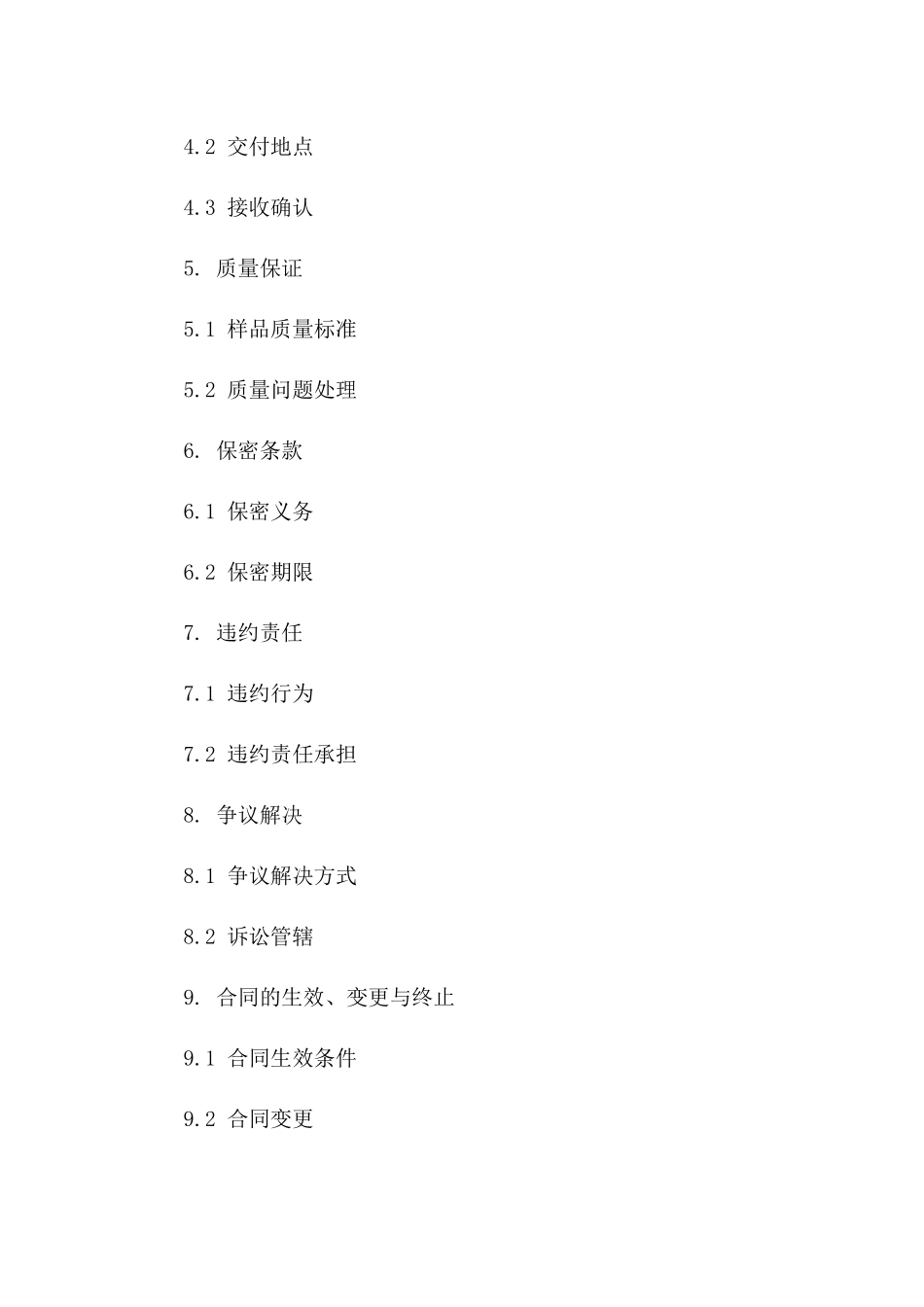 4.2 交付地点

4.3 接收确认

5. 质量保证

5.1 样品质量标准

5.2 质量问题处理

6. 保密条款

6.1 保密义务

6.2 保密期限

7. 违约责任

7.1 违约行为

7.2 违约责任承担

8. 争议解决

8.1 争议解决方式

8.2 诉讼管辖

9. 合同的生效、变更与终止

9.1 合同生效条件

9.2 合同变更